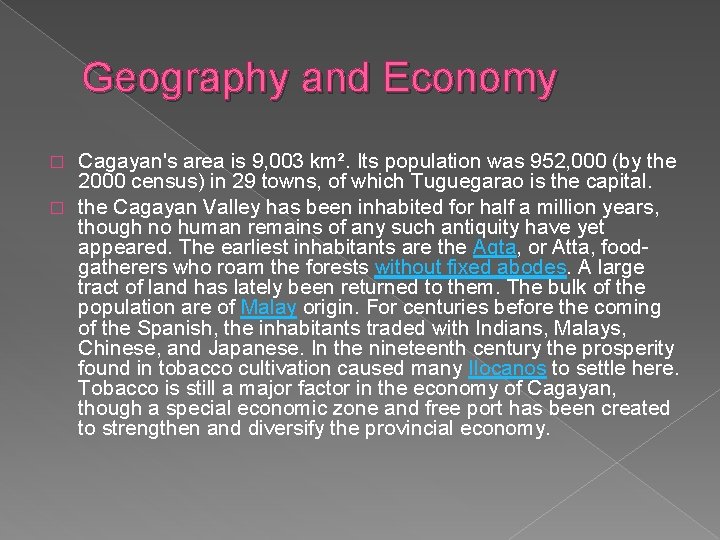 Geography and Economy

Cagayan's area is 9,003 km². Its population was 952,000 (by the 2000 census) in 29 towns, of which Tuguegarao is the capital.

the Cagayan Valley has been inhabited for half a million years, though no human remains of any such antiquity have yet appeared. The earliest inhabitants are the Agta, or Atta, food-gatherers who roam the forests without fixed abodes. A large tract of land has lately been returned to them. The bulk of the population are of Malay origin. For centuries before the coming of the Spanish, the inhabitants traded with Indians, Malays, Chinese, and Japanese. In the nineteenth century the prosperity found in tobacco cultivation caused many Ilocanos to settle here. Tobacco is still a major factor in the economy of Cagayan, though a special economic zone and free port has been created to strengthen and diversify the provincial economy.